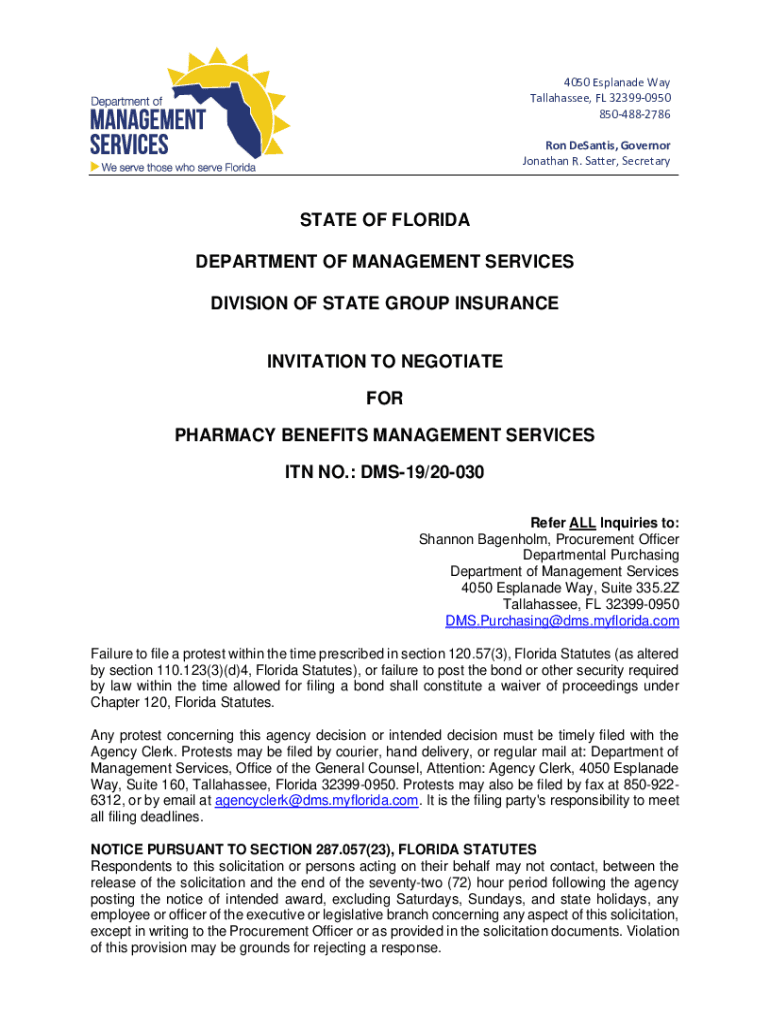 Department of
MANAGEMENT
SERVICES
We serve those who serve Florida

4050 Esplanade Way
Tallahassee, FL 32399-0950
850-488-2786

Ron DeSantis, Governor
Jonathan R. Satter, Secretary

STATE OF FLORIDA

DEPARTMENT OF MANAGEMENT SERVICES

DIVISION OF STATE GROUP INSURANCE

INVITATION TO NEGOTIATE

FOR

PHARMACY BENEFITS MANAGEMENT SERVICES

ITN NO.: DMS-19/20-030

Refer ALL Inquiries to:
Shannon Bagenholm, Procurement Officer
Departmental Purchasing
Department of Management Services
4050 Esplanade Way, Suite 335.2Z
Tallahassee, FL 32399-0950
DMS.Purchasing@dms.myflorida.com

Failure to file a protest within the time prescribed in section 120.57(3), Florida Statutes (as altered by section 110.123(3)(d)4, Florida Statutes), or failure to post the bond or other security required by law within the time allowed for filing a bond shall constitute a waiver of proceedings under Chapter 120, Florida Statutes.

Any protest concerning this agency decision or intended decision must be timely filed with the Agency Clerk. Protests may be filed by courier, hand delivery, or regular mail at: Department of Management Services, Office of the General Counsel, Attention: Agency Clerk, 4050 Esplanade Way, Suite 160, Tallahassee, Florida 32399-0950. Protests may also be filed by fax at 850-922-6312, or by email at agencyclerk@dms.myflorida.com. It is the filing party's responsibility to meet all filing deadlines.

NOTICE PURSUANT TO SECTION 287.057(23), FLORIDA STATUTES
Respondents to this solicitation or persons acting on their behalf may not contact, between the release of the solicitation and the end of the seventy-two (72) hour period following the agency posting the notice of intended award, excluding Saturdays, Sundays, and state holidays, any employee or officer of the executive or legislative branch concerning any aspect of this solicitation, except in writing to the Procurement Officer or as provided in the solicitation documents. Violation of this provision may be grounds for rejecting a response.